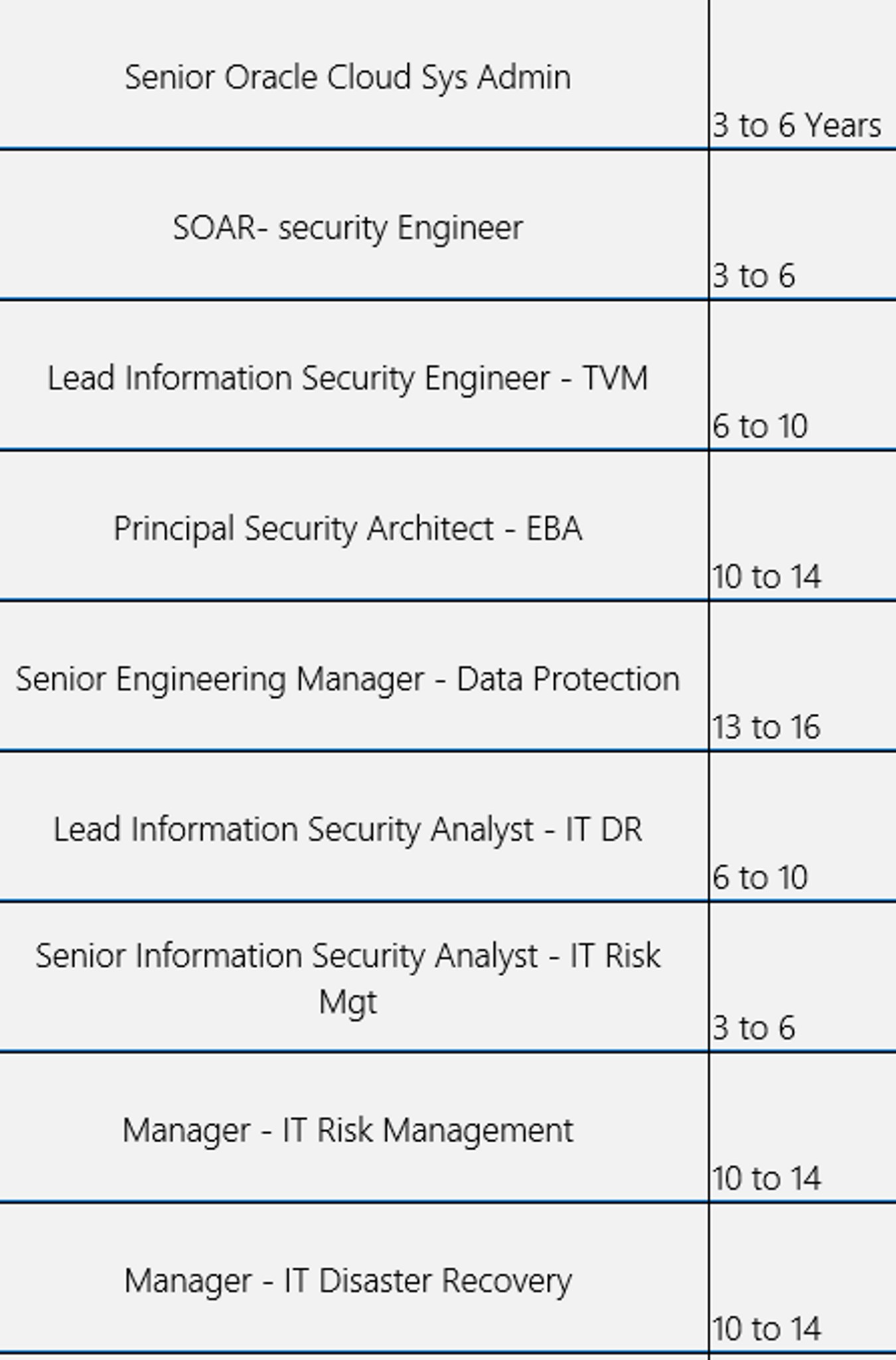 | | |
|---|---|
| Senior Oracle Cloud Sys Admin | 3 to 6 Years |
| SOAR- security Engineer | 3 to 6 |
| Lead Information Security Engineer - TVM | 6 to 10 |
| Principal Security Architect - EBA | 10 to 14 |
| Senior Engineering Manager - Data Protection | 13 to 16 |
| Lead Information Security Analyst - IT DR | 6 to 10 |
| Senior Information Security Analyst - IT Risk Mgt | 3 to 6 |
| Manager - IT Risk Management | 10 to 14 |
| Manager - IT Disaster Recovery | 10 to 14 |